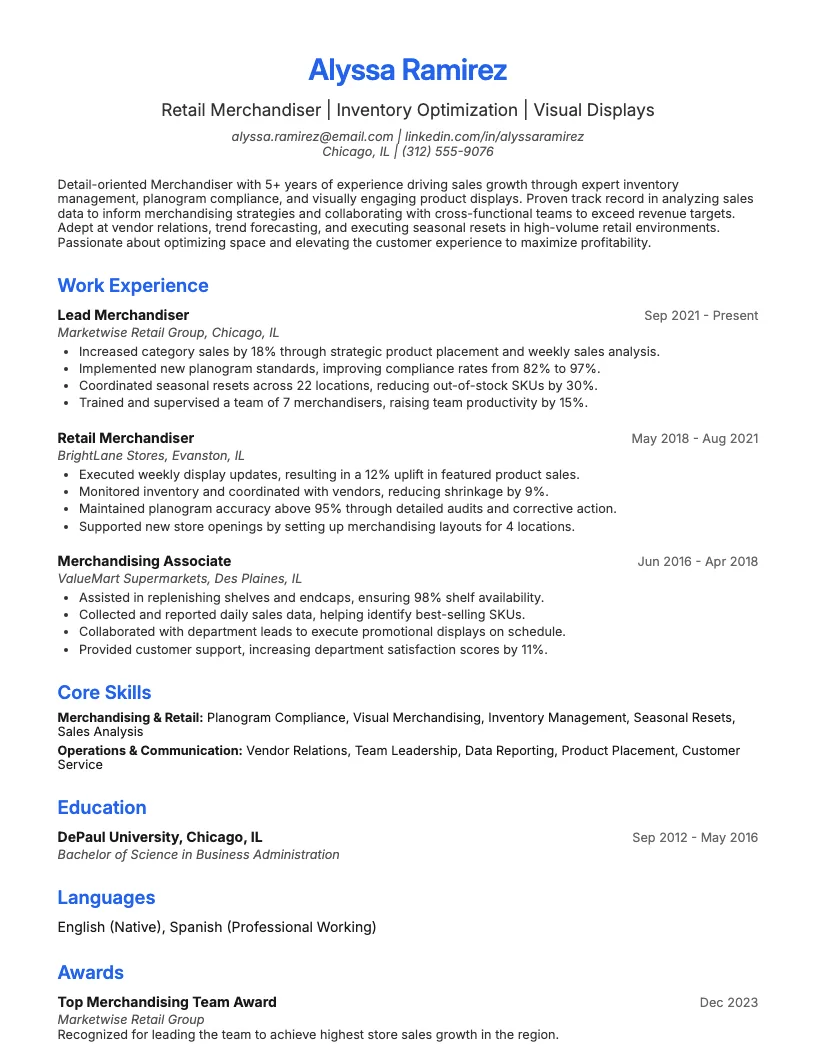 Alyssa Ramirez

Retail Merchandiser | Inventory Optimization | Visual Displays

alyssa.ramirez@email.com | linkedin.com/in/alyssaramirez
Chicago, IL | (312) 555-9076

Detail-oriented Merchandiser with 5+ years of experience driving sales growth through expert inventory management, planogram compliance, and visually engaging product displays. Proven track record in analyzing sales data to inform merchandising strategies and collaborating with cross-functional teams to exceed revenue targets. Adept at vendor relations, trend forecasting, and executing seasonal resets in high-volume retail environments. Passionate about optimizing space and elevating the customer experience to maximize profitability.

Work Experience

Lead Merchandiser
Sep 2021 - Present
Marketwise Retail Group, Chicago, IL
• Increased category sales by 18% through strategic product placement and weekly sales analysis.
• Implemented new planogram standards, improving compliance rates from 82% to 97%.
• Coordinated seasonal resets across 22 locations, reducing out-of-stock SKUs by 30%.
• Trained and supervised a team of 7 merchandisers, raising team productivity by 15%.

Retail Merchandiser
May 2018 - Aug 2021
BrightLane Stores, Evanston, IL
• Executed weekly display updates, resulting in a 12% uplift in featured product sales.
• Monitored inventory and coordinated with vendors, reducing shrinkage by 9%.
• Maintained planogram accuracy above 95% through detailed audits and corrective action.
• Supported new store openings by setting up merchandising layouts for 4 locations.

Merchandising Associate
Jun 2016 - Apr 2018
ValueMart Supermarkets, Des Plaines, IL
• Assisted in replenishing shelves and endcaps, ensuring 98% shelf availability.
• Collected and reported daily sales data, helping identify best-selling SKUs.
• Collaborated with department leads to execute promotional displays on schedule.
• Provided customer support, increasing department satisfaction scores by 11%.

Core Skills

Merchandising & Retail: Planogram Compliance, Visual Merchandising, Inventory Management, Seasonal Resets, Sales Analysis
Operations & Communication: Vendor Relations, Team Leadership, Data Reporting, Product Placement, Customer Service

Education

DePaul University, Chicago, IL
Sep 2012 - May 2016
Bachelor of Science in Business Administration

Languages

English (Native), Spanish (Professional Working)

Awards

Top Merchandising Team Award
Dec 2023
Marketwise Retail Group
Recognized for leading the team to achieve highest store sales growth in the region.